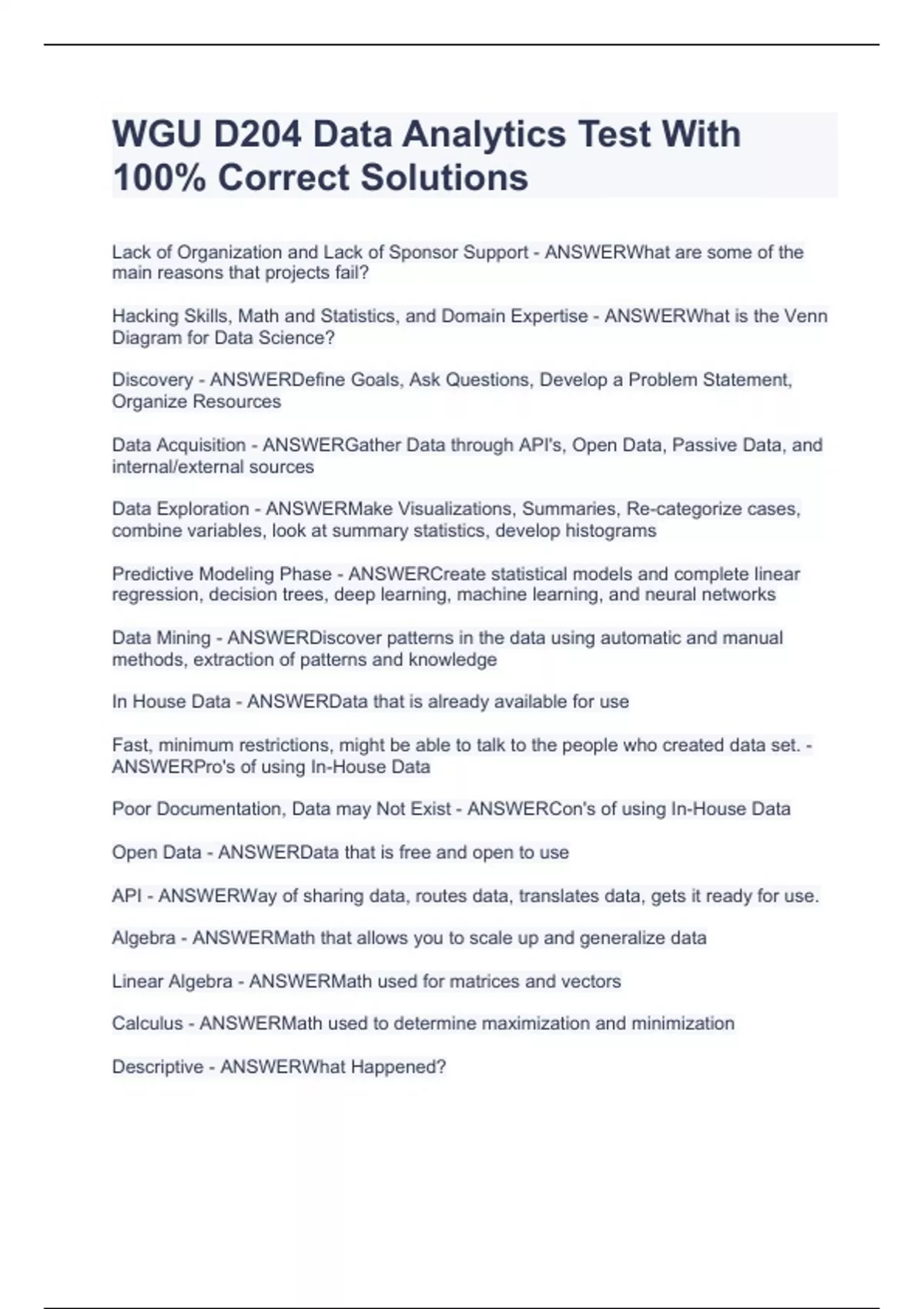 WGU D204 Data Analytics Test With 100% Correct Solutions

Lack of Organization and Lack of Sponsor Support - ANSWERWhat are some of the main reasons that projects fail?

Hacking Skills, Math and Statistics, and Domain Expertise - ANSWERWhat is the Venn Diagram for Data Science?

Discovery - ANSWERDefine Goals, Ask Questions, Develop a Problem Statement, Organize Resources

Data Acquisition - ANSWERGather Data through API's, Open Data, Passive Data, and internal/external sources

Data Exploration - ANSWERMake Visualizations, Summaries, Re-categorize cases, combine variables, look at summary statistics, develop histograms

Predictive Modeling Phase - ANSWERCreate statistical models and complete linear regression, decision trees, deep learning, machine learning, and neural networks

Data Mining - ANSWERDiscover patterns in the data using automatic and manual methods, extraction of patterns and knowledge

In House Data - ANSWERData that is already available for use

Fast, minimum restrictions, might be able to talk to the people who created data set. - ANSWERPro's of using In-House Data

Poor Documentation, Data may Not Exist - ANSWERCon's of using In-House Data

Open Data - ANSWERData that is free and open to use

API - ANSWERWay of sharing data, routes data, translates data, gets it ready for use.

Algebra - ANSWERMath that allows you to scale up and generalize data

Linear Algebra - ANSWERMath used for matrices and vectors

Calculus - ANSWERMath used to determine maximization and minimization

Descriptive - ANSWERWhat Happened?